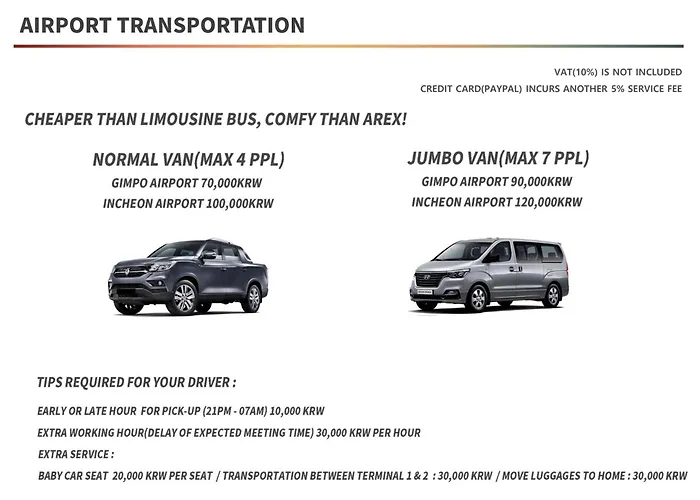 AIRPORT TRANSPORTATION

VAT(10%) IS NOT INCLUDED
CREDIT CARD(PAYPAL) INCURS ANOTHER 5% SERVICE FEE

CHEAPER THAN LIMOUSINE BUS, COMFY THAN AREX!

NORMAL VAN(MAX 4 PPL)
GIMPO AIRPORT 70,000KRW
INCHEON AIRPORT 100,000KRW

JUMBO VAN(MAX 7 PPL)
GIMPO AIRPORT 90,000KRW
INCHEON AIRPORT 120,000KRW

TIPS REQUIRED FOR YOUR DRIVER :

EARLY OR LATE HOUR FOR PICK-UP (21PM - 07AM) 10,000 KRW
EXTRA WORKING HOUR(DELAY OF EXPECTED MEETING TIME) 30,000 KRW PER HOUR
EXTRA SERVICE :
BABY CAR SEAT 20,000 KRW PER SEAT / TRANSPORTATION BETWEEN TERMINAL 1 & 2 : 30,000 KRW / MOVE LUGGAGES TO HOME : 30,000 KRW